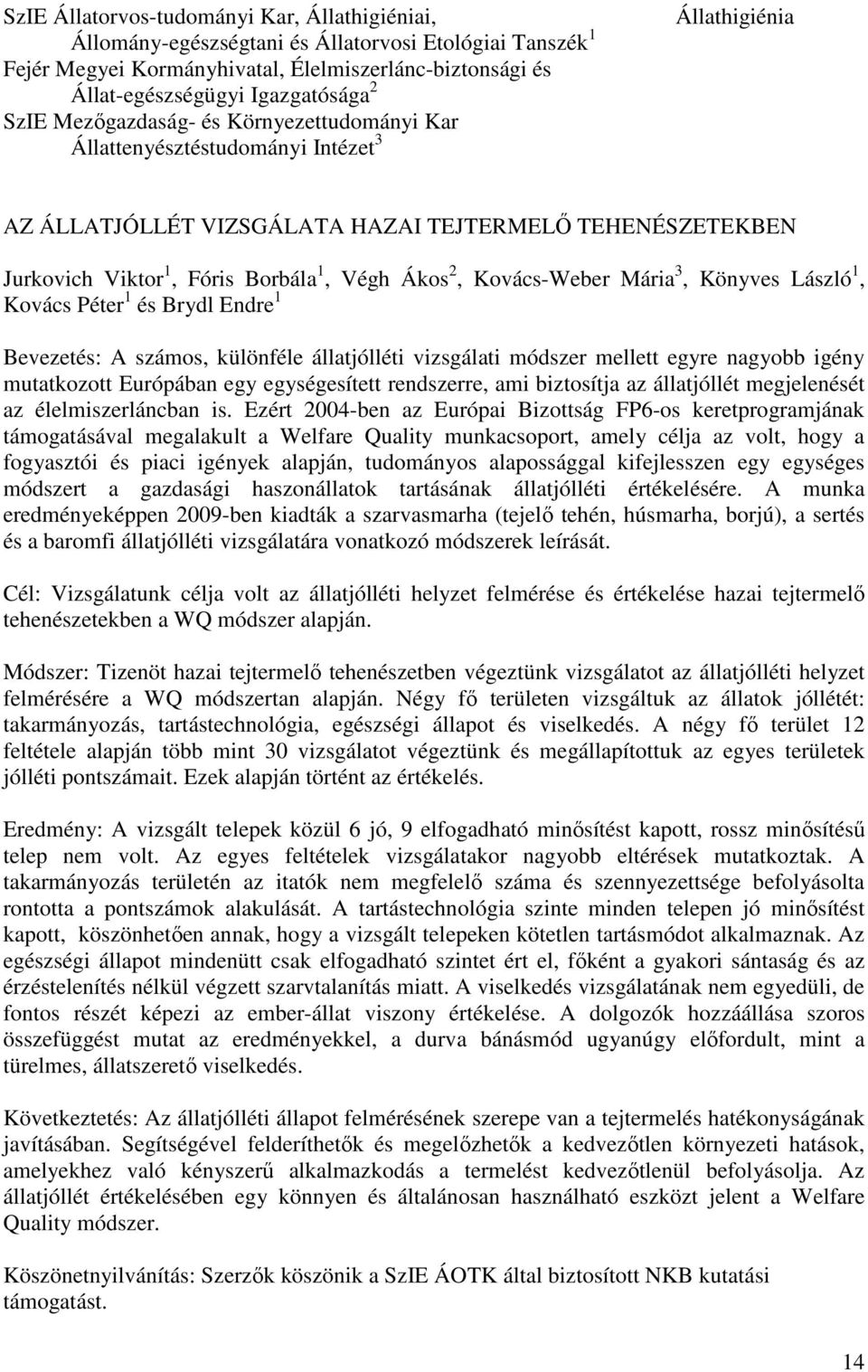 SzIE Állatorvos-tudományi Kar, Állathigiéniai, Állomány-egészségtani és Állatorvosi Etológiai Tanszék $^1$
Fejér Megyei Kormányhivatal, Élelmiszerlánc-biztonsági és Állat-egészségügyi Igazgatósága $^2$
SzIE Mezőgazdaság- és Környezettudományi Kar Állattenyésztéstudományi Intézet $^3$

Állathigiénia

AZ ÁLLATJÓLLÉT VIZSGÁLATA HAZAI TEJTERMELŐ TEHENÉSZETEKBEN

Jurkovich Viktor $^1$, Fóris Borbála $^1$, Végh Ákos $^2$, Kovács-Weber Mária $^3$, Könyves László $^1$, Kovács Péter $^1$ és Brydl Endre $^1$

Bevezetés: A számos, különféle állatjólléti vizsgálati módszer mellett egyre nagyobb igény mutatkozott Európában egy egységesített rendszerre, ami biztosítja az állatjóllét megjelenését az élelmiszerláncban is. Ezért 2004-ben az Európai Bizottság FP6-os keretprogramjának támogatásával megalakult a Welfare Quality munkacsoport, amely célja az volt, hogy a fogyasztói és piaci igények alapján, tudományos alapossággal kifejlesszen egy egységes módszert a gazdasági haszonállatok tartásának állatjólléti értékelésére. A munka eredményeképpen 2009-ben kiadták a szarvasmarha (tejelő tehén, húsmarha, borjú), a sertés és a baromfi állatjólléti vizsgálatára vonatkozó módszerek leírását.

Cél: Vizsgálatunk célja volt az állatjólléti helyzet felmérése és értékelése hazai tejtermelő tehenészetekben a WQ módszer alapján.

Módszer: Tizenöt hazai tejtermelő tehenészetben végeztünk vizsgálatot az állatjólléti helyzet felmérésére a WQ módszertan alapján. Négy fő területen vizsgáltuk az állatok jóllétét: takarmányozás, tartástechnológia, egészségi állapot és viselkedés. A négy fő terület 12 feltétele alapján több mint 30 vizsgálatot végeztünk és megállapítottuk az egyes területek jólléti pontszámait. Ezek alapján történt az értékelés.

Eredmény: A vizsgált telepek közül 6 jó, 9 elfogadható minősítést kapott, rossz minősítésű telep nem volt. Az egyes feltételek vizsgálatakor nagyobb eltérések mutatkoztak. A takarmányozás területén az itatók nem megfelelő száma és szennyezettsége befolyásolta rontotta a pontszámok alakulását. A tartástechnológia szinte minden telepen jó minősítést kapott, köszönhetően annak, hogy a vizsgált telepeken kötetlen tartásmódot alkalmaznak. Az egészségi állapot mindenütt csak elfogadható szintet ért el, főként a gyakori sántaság és az érzéstelenítés nélkül végzett szarvtalanítás miatt. A viselkedés vizsgálatának nem egyedüli, de fontos részét képezi az ember-állat viszony értékelése. A dolgozók hozzáállása szoros összefüggést mutat az eredményekkel, a durva bánásmód ugyanúgy előfordult, mint a türelmes, állatszerető viselkedés.

Következtetés: Az állatjólléti állapot felmérésének szerepe van a tejtermelés hatékonyságának javításában. Segítségével felderíthetők és megelőzhetők a kedvezőtlen környezeti hatások, amelyekhez való kényszerű alkalmazkodás a termelést kedvezőtlenül befolyásolja. Az állatjóllét értékelésében egy könnyen és általánosan használható eszközt jelent a Welfare Quality módszer.

Köszönetnyilvánítás: Szerzők köszönik a SzIE ÁOTK által biztosított NKB kutatási támogatást.

14